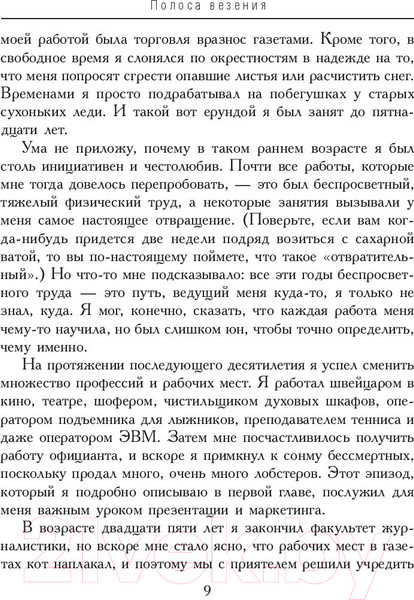 Полоса везения

моей работой была торговля вразнос газетами. Кроме того, в свободное время я слонялся по окрестностям в надежде на то, что меня попросят сгрести опавшие листья или расчистить снег. Временами я просто подрабатывал на побегушках у старых сухоньких леди. И такой вот ерундой я был занят до пятнадцати лет.

Ума не приложу, почему в таком раннем возрасте я был столь инициативен и честолюбив. Почти все работы, которые мне тогда довелось перепробовать, — это был беспросветный, тяжелый физический труд, а некоторые занятия вызывали у меня самое настоящее отвращение. (Поверьте, если вам когда-нибудь придется две недели подряд возиться с сахарной ватой, то вы по-настоящему поймете, что такое «отвратительный».) Но что-то мне подсказывало: все эти годы беспросветного труда — это путь, ведущий меня куда-то, я только не знал, куда. Я мог, конечно, сказать, что каждая работа меня чему-то научила, но был слишком юн, чтобы точно определить, чему именно.

На протяжении последующего десятилетия я успел сменить множество профессий и рабочих мест. Я работал швейцаром в кино, театре, шофером, чистильщиком духовых шкафов, оператором подъемника для лыжников, преподавателем тенниса и даже оператором ЭВМ. Затем мне посчастливилось получить работу официанта, и вскоре я примкнул к сонму бессмертных, поскольку продал много, очень много лобстеров. Этот эпизод, который я подробно описываю в первой главе, послужил для меня важным уроком презентации и маркетинга.

В возрасте двадцати пяти лет я закончил факультет журналистики, но вскоре мне стало ясно, что рабочих мест в газетах кот наплакал, и поэтому мы с приятелем решили учредить

9